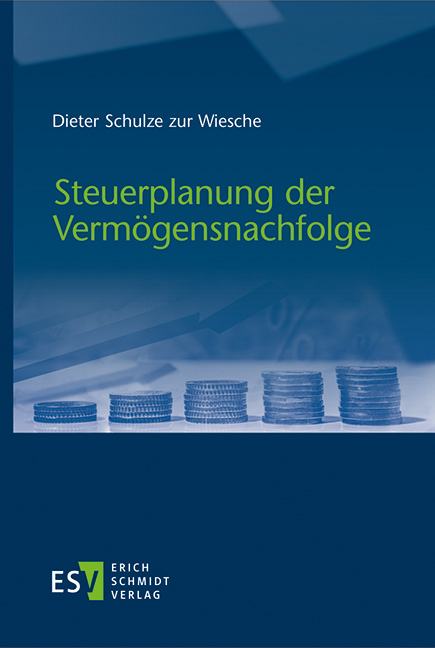 Dieter Schulze zur Wiesche

Steuerplanung der Vermögensnachfolge

ESV ERICH SCHMIDT VERLAG